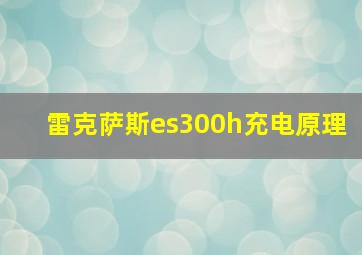 雷克萨斯es300h充电原理